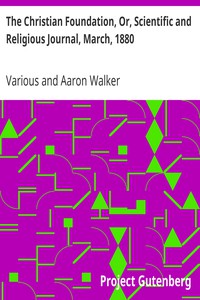 The Christian Foundation, Or, Scientific and Religious Journal, March, 1880

Various and Aaron Walker

Project Gutenberg